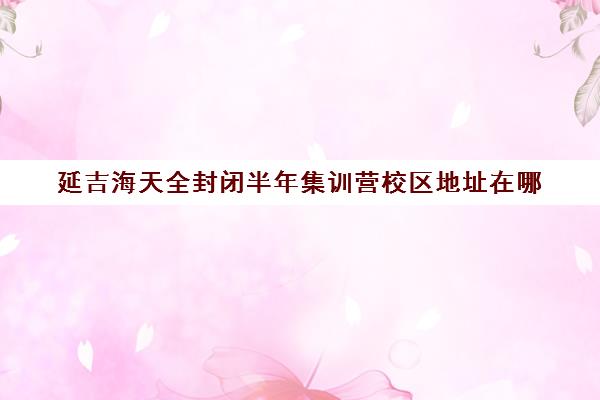 延吉海天全封闭半年集训营校区地址在哪